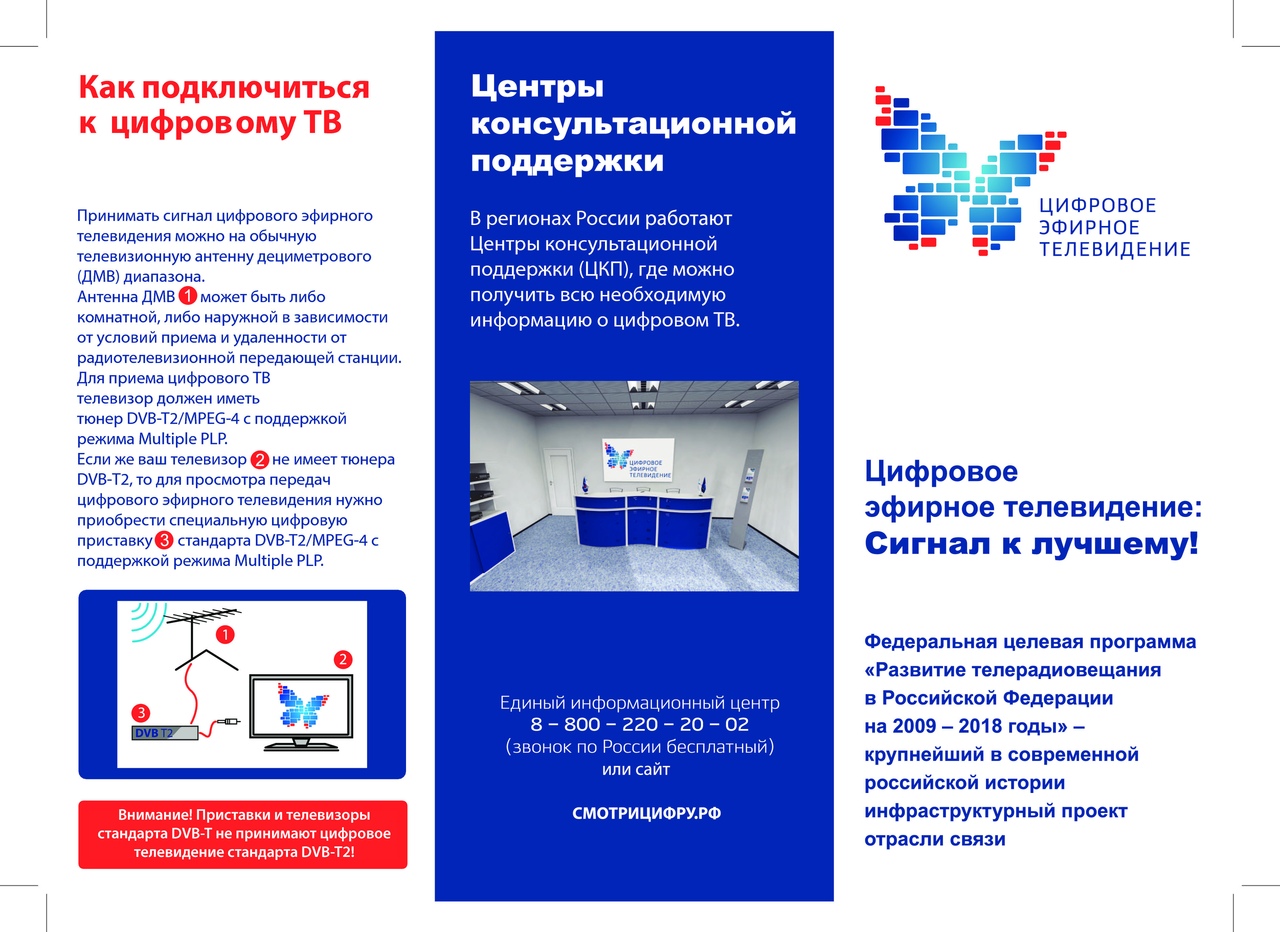 Как подключиться к цифровому ТВ

Принимать сигнал цифрового эфирного телевидения можно на обычную телевизионную антенну дециметрового (ДМВ) диапазона.
Антенна ДМВ 1 может быть либо комнатной, либо наружной в зависимости от условий приема и удаленности от радиотелевизионной передающей станции.
Для приема цифрового ТВ телевизор должен иметь тюнер DVB-T2/MPEG-4 с поддержкой режима Multiple PLP.
Если же ваш телевизор 2 не имеет тюнера DVB-T2, то для просмотра передач цифрового эфирного телевидения нужно приобрести специальную цифровую приставку 3 стандарта DVB-T2/MPEG-4 с поддержкой режима Multiple PLP.

1
2
3
DVB T2

Внимание! Приставки и телевизоры стандарта DVB-T не принимают цифровое телевидение стандарта DVB-T2!

Центры консультационной поддержки

В регионах России работают Центры консультационной поддержки (ЦКП), где можно получить всю необходимую информацию о цифровом ТВ.

ЦИФРОВОЕ ЭФИРНОЕ ТЕЛЕВИДЕНИЕ

Единый информационный центр
8 – 800 – 220 – 20 – 02
(звонок по России бесплатный)
или сайт

СМОТРИЦИФРУ.РФ

ЦИФРОВОЕ ЭФИРНОЕ ТЕЛЕВИДЕНИЕ

Цифровое эфирное телевидение:
Сигнал к лучшему!

Федеральная целевая программа «Развитие телерадиовещания в Российской Федерации на 2009 – 2018 годы» – крупнейший в современной российской истории инфраструктурный проект отрасли связи